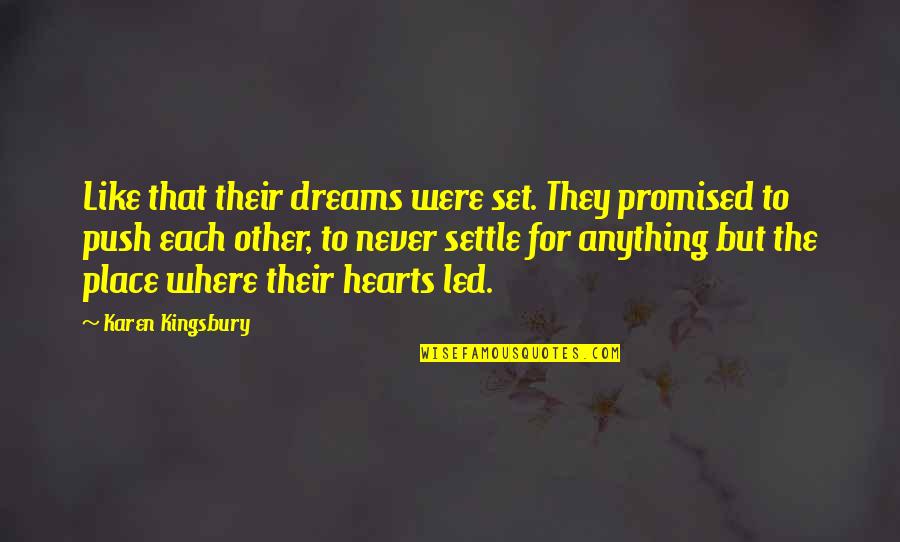 Like that their dreams were set. They promised to push each other, to never settle for anything but the place where their hearts led.

~ Karen Kingsbury

WISEFAMOUSQUOTES.COM